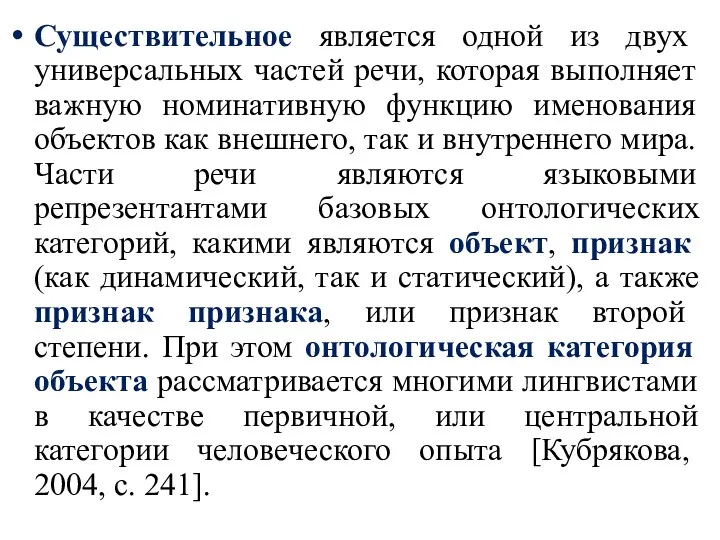 • Существительное является одной из двух универсальных частей речи, которая выполняет важную номинативную функцию именования объектов как внешнего, так и внутреннего мира. Части речи являются языковыми репрезентантами базовых онтологических категорий, какими являются объект, признак (как динамический, так и статический), а также признак признака, или признак второй степени. При этом онтологическая категория объекта рассматривается многими лингвистами в качестве первичной, или центральной категории человеческого опыта [Кубрякова, 2004, с. 241].